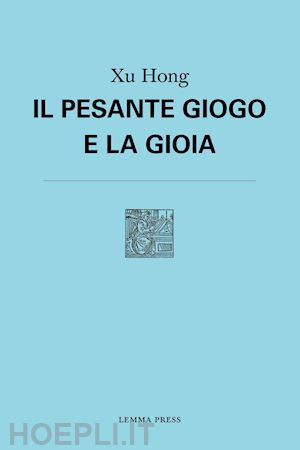 Xu Hong
IL PESANTE GIOGO E LA GIOIA

LEMMA PRESS

HOEPLI.IT